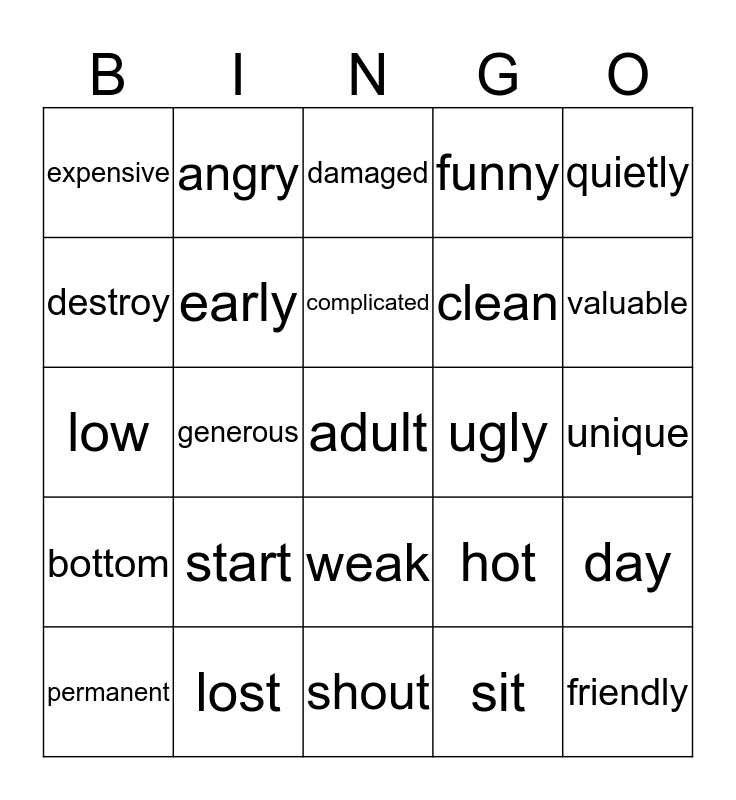 | B | I | N | G | O |
|---|---|---|---|---|
| expensive | angry | damaged | funny | quietly |
| destroy | early | complicated | clean | valuable |
| low | generous | adult | ugly | unique |
| bottom | start | weak | hot | day |
| permanent | lost | shout | sit | friendly |